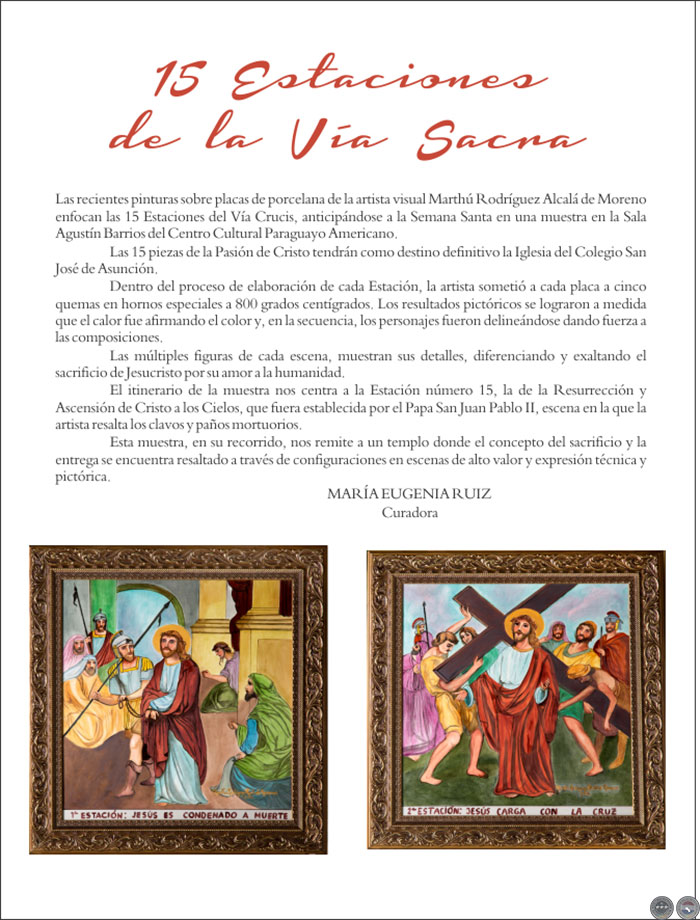 15 Estaciones de la Vía Sacra

Las recientes pinturas sobre placas de porcelana de la artista visual Marthú Rodríguez Alcalá de Moreno enfocan las 15 Estaciones del Vía Crucis, anticipándose a la Semana Santa en una muestra en la Sala Agustín Barrios del Centro Cultural Paraguayo Americano.

Las 15 piezas de la Pasión de Cristo tendrán como destino definitivo la Iglesia del Colegio San José de Asunción.

Dentro del proceso de elaboración de cada Estación, la artista sometió a cada placa a cinco quemas en hornos especiales a 800 grados centígrados. Los resultados pictóricos se lograron a medida que el calor fue afirmando el color y, en la secuencia, los personajes fueron delineándose dando fuerza a las composiciones.

Las múltiples figuras de cada escena, muestran sus detalles, diferenciando y exaltando el sacrificio de Jesucristo por su amor a la humanidad.

El itinerario de la muestra nos centra a la Estación número 15, la de la Resurrección y Ascensión de Cristo a los Cielos, que fuera establecida por el Papa San Juan Pablo II, escena en la que la artista resalta los clavos y paños mortuorios.

Esta muestra, en su recorrido, nos remite a un templo donde el concepto del sacrificio y la entrega se encuentra resaltado a través de configuraciones en escenas de alto valor y expresión técnica y pictórica.

MARÍA EUGENIA RUIZ
Curadora

1ª ESTACIÓN: JESÚS ES CONDENADO A MUERTE

2ª ESTACIÓN: JESÚS CARGA CON LA CRUZ